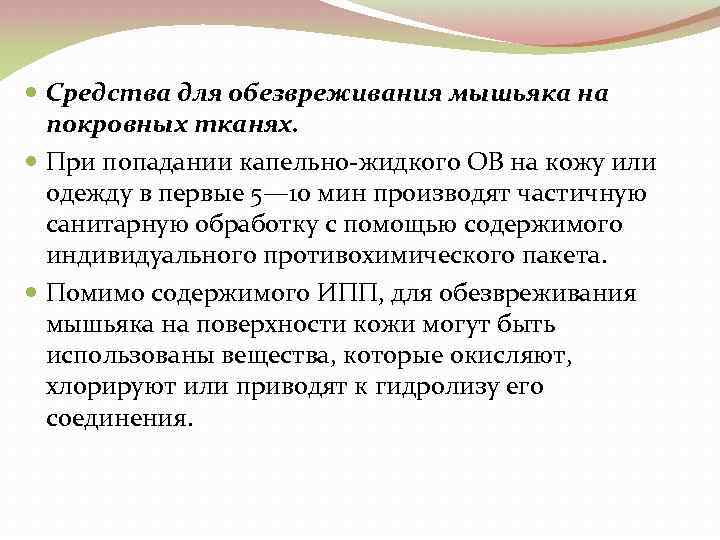 Средства для обезвреживания мышьяка на покровных тканях.

При попадании капельно-жидкого ОВ на кожу или одежду в первые 5—10 мин производят частичную санитарную обработку с помощью содержимого индивидуального противохимического пакета.

Помимо содержимого ИПП, для обезвреживания мышьяка на поверхности кожи могут быть использованы вещества, которые окисляют, хлорируют или приводят к гидролизу его соединения.